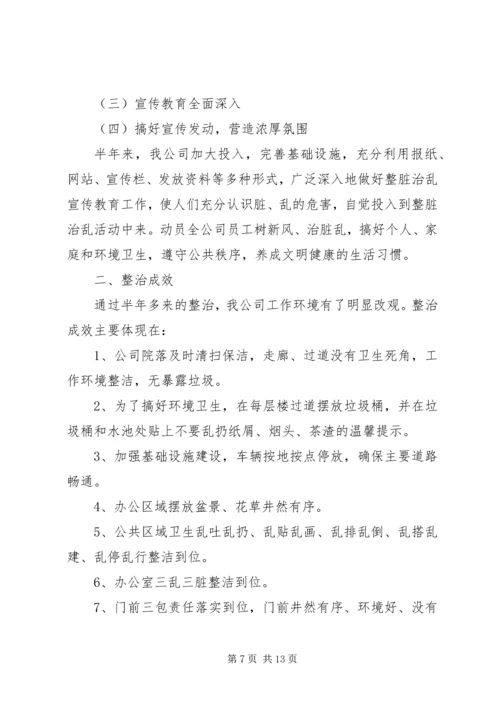 （三）宣传教育全面深入

（四）搞好宣传发动，营造浓厚氛围

半年来，我公司加大投入，完善基础设施，充分利用报纸、网站、宣传栏、发放资料等多种形式，广泛深入地做好整脏治乱宣传教育工作，使人们充分认识脏、乱的危害，自觉投入到整脏治乱活动中来。动员全公司员工树新风、治脏乱，搞好个人、家庭和环境卫生，遵守公共秩序，养成文明健康的生活习惯。

二、整治成效

通过半年多来的整治，我公司工作环境有了明显改观。整治成效主要体现在：

1、公司院落及时清扫保洁，走廊、过道没有卫生死角，工作环境整洁，无暴露垃圾。

2、为了搞好环境卫生，在每层楼过道摆放垃圾桶，并在垃圾桶和水池处贴上不要乱扔纸屑、烟头、茶渣的温馨提示。

3、加强基础设施建设，车辆按地按点停放，确保主要道路畅通。

4、办公区域摆放盆景、花草井然有序。

5、公共区域卫生乱吐乱扔、乱贴乱画、乱排乱倒、乱搭乱建、乱停乱行整洁到位。

6、办公室三乱三脏整洁到位。

7、门前三包责任落实到位，门前井然有序、环境好、没有

第 7 页 共 13 页